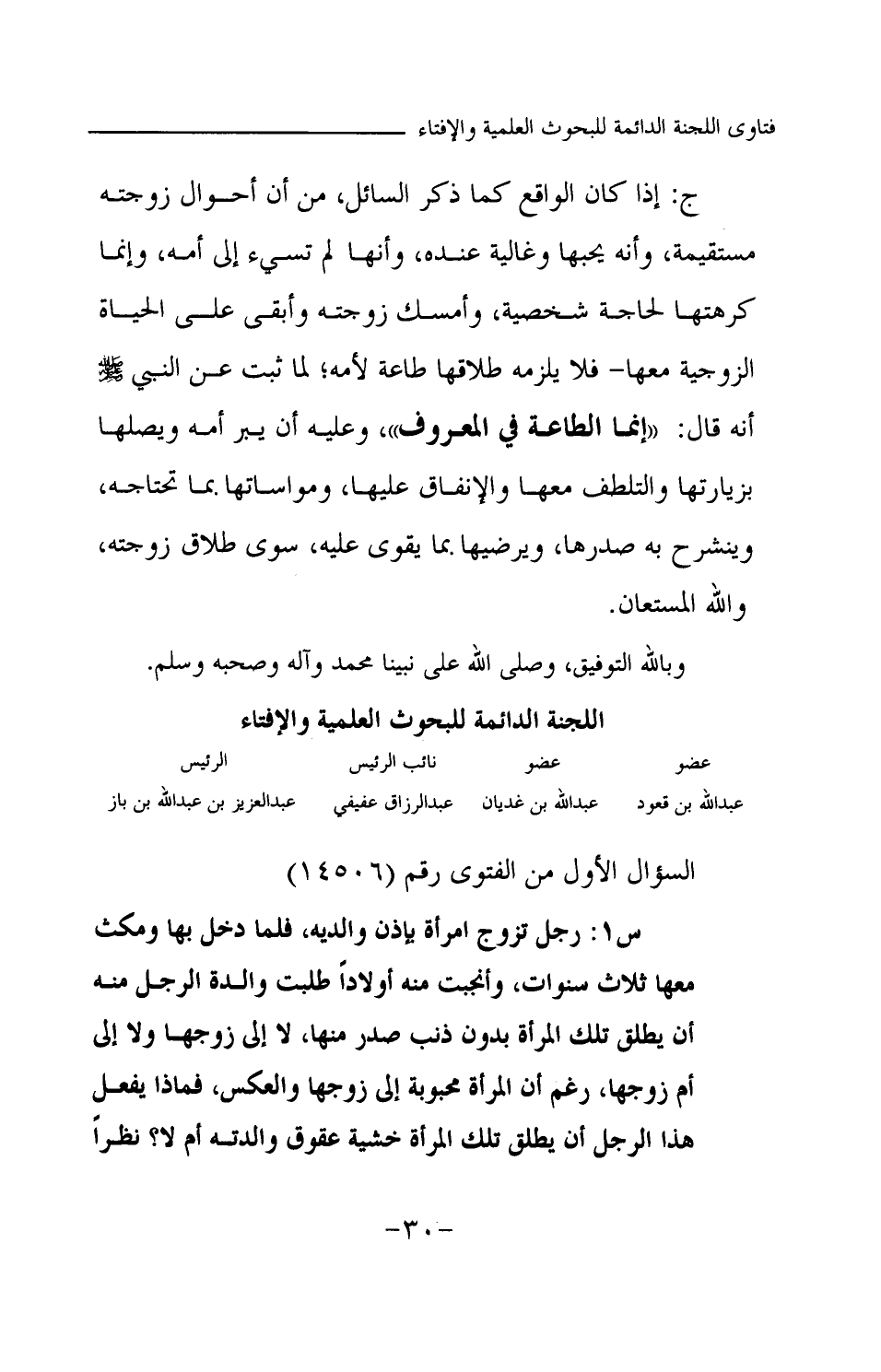 فتاوى اللجنة الدائمة للبحوث العلمية والإفتاء

ج: إذا كان الواقع كما ذكر السائل، من أن أحوال زوجته مستقيمة، وأنه يحبها وغالية عنده، وأنها لم تسيء إلى أمه، وإنما كرهتها لحاجة شخصية، وأمسك زوجته وأبقى على الحياة الزوجية معها- فلا يلزمه طلاقها طاعة لأمه؛ لما ثبت عن النبي ﷺ أنه قال: «إنما الطاعة في المعروف»، وعليه أن يبر أمه ويصلها بزيارتها والتلطف معها والإنفاق عليها، ومواساتها بما تحتاجه، وينشرح به صدرها، ويرضيها بما يقوى عليه، سوى طلاق زوجته، والله المستعان.

وبالله التوفيق، وصلى الله على نبينا محمد وآله وصحبه وسلم.

اللجنة الدائمة للبحوث العلمية والإفتاء

| عضو | عضو | نائب الرئيس | الرئيس |
|---|---|---|---|
| عبدالله بن قعود | عبدالله بن غديان | عبدالرزاق عفيفي | عبدالعزيز بن عبدالله بن باز |

السؤال الأول من الفتوى رقم (١٤٥٠٦)

س١: رجل تزوج امرأة بإذن والديه، فلما دخل بها ومكث معها ثلاث سنوات، وأنجبت منه أولاداً طلبت والدة الرجل منه أن يطلق تلك المرأة بدون ذنب صدر منها، لا إلى زوجها ولا إلى أم زوجها، رغم أن المرأة محبوبة إلى زوجها والعكس، فماذا يفعل هذا الرجل أن يطلق تلك المرأة خشية عقوق والدته أم لا؟ نظراً

-٣٠-